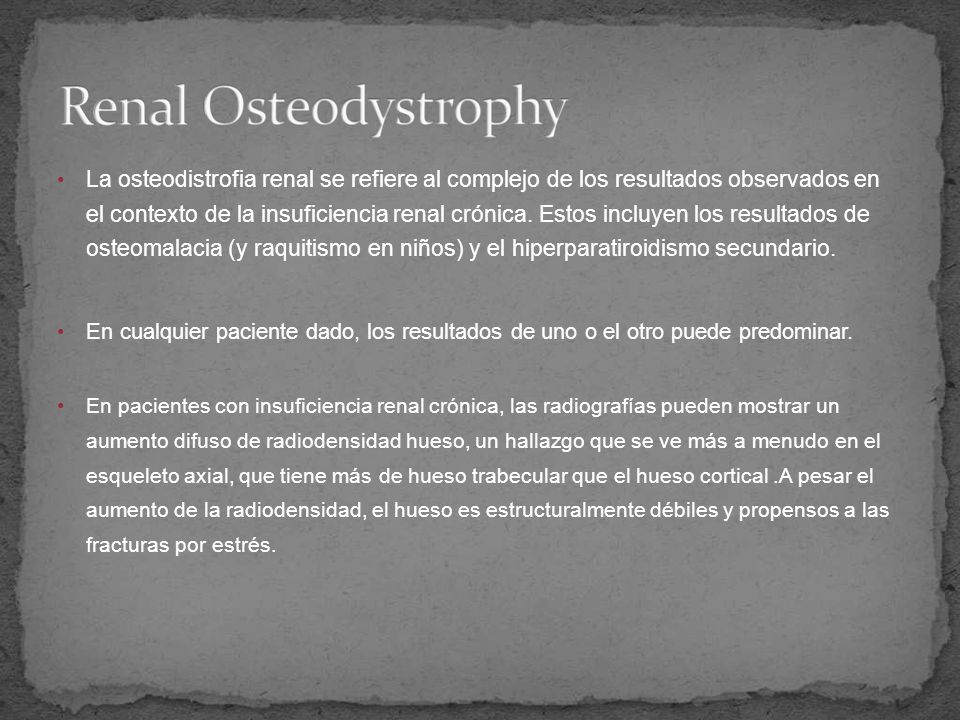 Renal Osteodystrophy

• La osteodistrofia renal se refiere al complejo de los resultados observados en el contexto de la insuficiencia renal crónica. Estos incluyen los resultados de osteomalacia (y raquitismo en niños) y el hiperparatiroidismo secundario.

• En cualquier paciente dado, los resultados de uno o el otro puede predominar.

• En pacientes con insuficiencia renal crónica, las radiografías pueden mostrar un aumento difuso de radiodensidad hueso, un hallazgo que se ve más a menudo en el esqueleto axial, que tiene más de hueso trabecular que el hueso cortical .A pesar el aumento de la radiodensidad, el hueso es estructuralmente débiles y propensos a las fracturas por estrés.